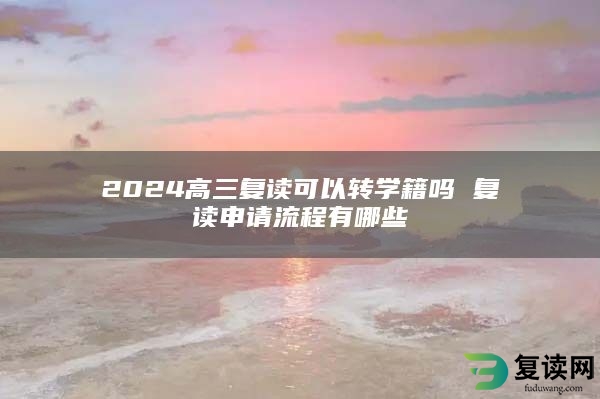 2024高三复读可以转学籍吗 复读申请流程有哪些

复读网
fuduwang.com